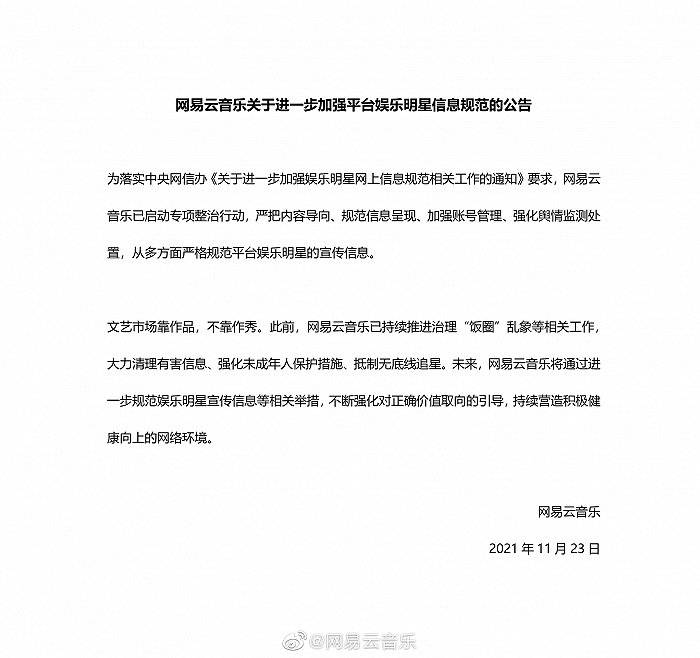 网易云音乐关于进一步加强平台娱乐明星信息规范的公告

为落实中央网信办《关于进一步加强娱乐明星网上信息规范相关工作的通知》要求，网易云音乐已启动专项整治行动，严把内容导向、规范信息呈现、加强账号管理、强化舆情监测处置，从多方面严格规范平台娱乐明星的宣传信息。

文艺市场靠作品，不靠作秀。此前，网易云音乐已持续推进治理“饭圈”乱象等相关工作，大力清理有害信息、强化未成年人保护措施、抵制无底线追星。未来，网易云音乐将通过进一步规范娱乐明星宣传信息等相关举措，不断强化对正确价值取向的引导，持续营造积极健康向上的网络环境。

网易云音乐

2021 年 11 月 23 日

@网易云音乐